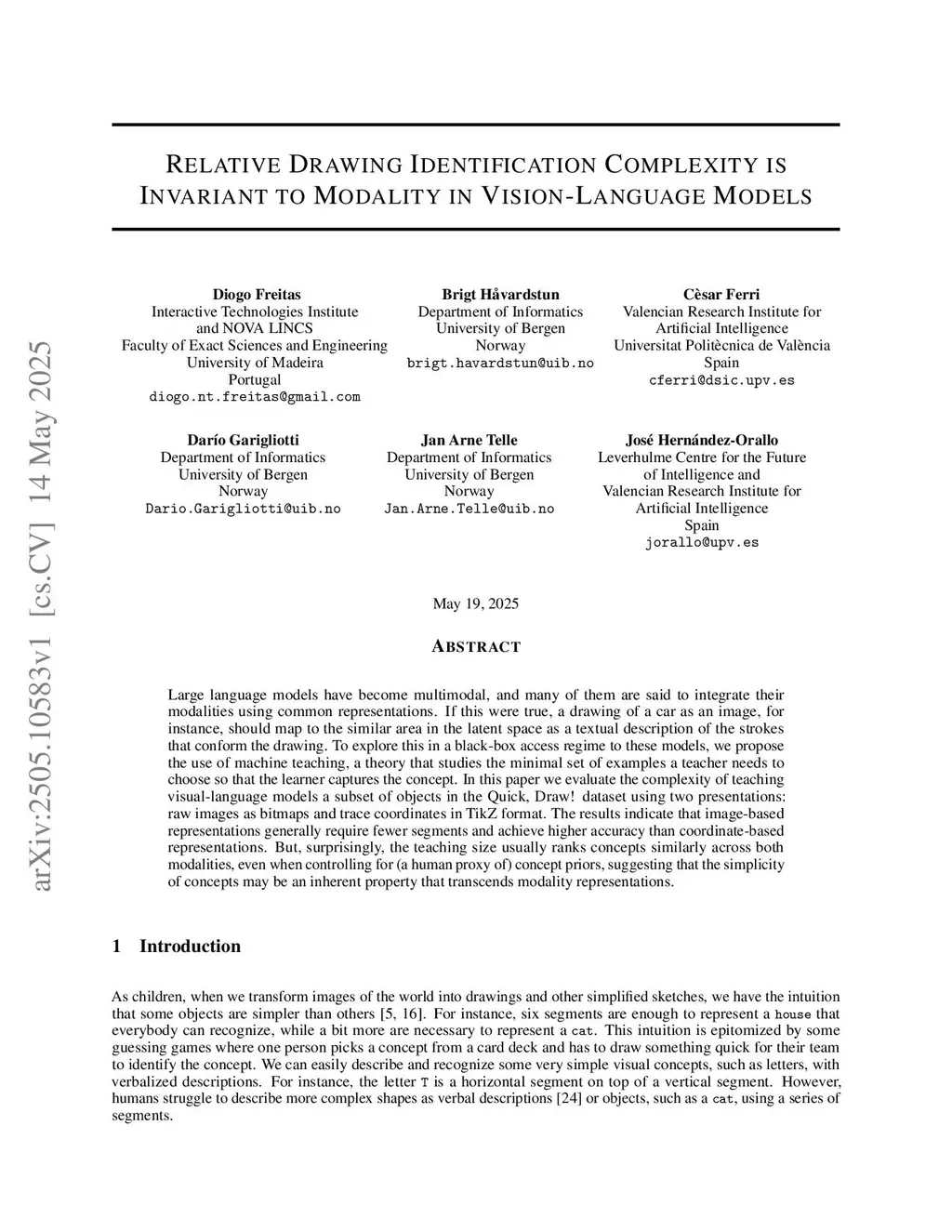 arXiv:2505.10583v1 [cs.CV] 14 May 2025

RELATIVE DRAWING IDENTIFICATION COMPLEXITY IS INVARIANT TO MODALITY IN VISION-LANGUAGE MODELS

Diogo Freitas
Interactive Technologies Institute and NOVA LINCS
Faculty of Exact Sciences and Engineering
University of Madeira
Portugal
diogo.nt.freitas@gmail.com

Brigt Håvardstun
Department of Informatics
University of Bergen
Norway
brigt.havardstun@uib.no

Cèsar Ferri
Valencian Research Institute for Artificial Intelligence
Universitat Politècnica de València
Spain
cferri@dsic.upv.es

Darío Garigliotti
Department of Informatics
University of Bergen
Norway
Dario.Garigliotti@uib.no

Jan Arne Telle
Department of Informatics
University of Bergen
Norway
Jan.Arne.Telle@uib.no

José Hernández-Orallo
Leverhulme Centre for the Future of Intelligence and
Valencian Research Institute for Artificial Intelligence
Spain
jorallo@upv.es

May 19, 2025

ABSTRACT

Large language models have become multimodal, and many of them are said to integrate their modalities using common representations. If this were true, a drawing of a car as an image, for instance, should map to the similar area in the latent space as a textual description of the strokes that conform the drawing. To explore this in a black-box access regime to these models, we propose the use of machine teaching, a theory that studies the minimal set of examples a teacher needs to choose so that the learner captures the concept. In this paper we evaluate the complexity of teaching visual-language models a subset of objects in the Quick, Draw! dataset using two presentations: raw images as bitmaps and trace coordinates in TikZ format. The results indicate that image-based representations generally require fewer segments and achieve higher accuracy than coordinate-based representations. But, surprisingly, the teaching size usually ranks concepts similarly across both modalities, even when controlling for (a human proxy of) concept priors, suggesting that the simplicity of concepts may be an inherent property that transcends modality representations.

1 Introduction

As children, when we transform images of the world into drawings and other simplified sketches, we have the intuition that some objects are simpler than others [5, 16]. For instance, six segments are enough to represent a house that everybody can recognize, while a bit more are necessary to represent a cat. This intuition is epitomized by some guessing games where one person picks a concept from a card deck and has to draw something quick for their team to identify the concept. We can easily describe and recognize some very simple visual concepts, such as letters, with verbalized descriptions. For instance, the letter T is a horizontal segment on top of a vertical segment. However, humans struggle to describe more complex shapes as verbal descriptions [24] or objects, such as a cat, using a series of segments.